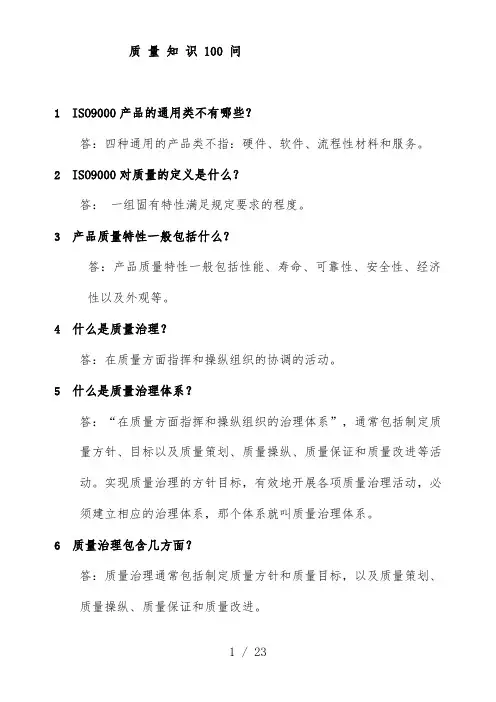 质 量 知 识 100 问

1 ISO9000 产品的通用类不有哪些？

答：四种通用的产品类不指：硬件、软件、流程性材料和服务。

2 ISO9000 对质量的定义是什么？

答： 一组固有特性满足规定要求的程度。

3 产品质量特性一般包括什么？

答：产品质量特性一般包括性能、寿命、可靠性、安全性、经济性以及外观等。

4 什么是质量治理？

答：在质量方面指挥和操纵组织的协调的活动。

5 什么是质量治理体系？

答：“在质量方面指挥和操纵组织的治理体系”，通常包括制定质量方针、目标以及质量策划、质量操纵、质量保证和质量改进等活动。实现质量治理的方针目标，有效地开展各项质量治理活动，必须建立相应的治理体系，那个体系就叫质量治理体系。

6 质量治理包含几方面？

答：质量治理通常包括制定质量方针和质量目标，以及质量策划、质量操纵、质量保证和质量改进。

1 / 23